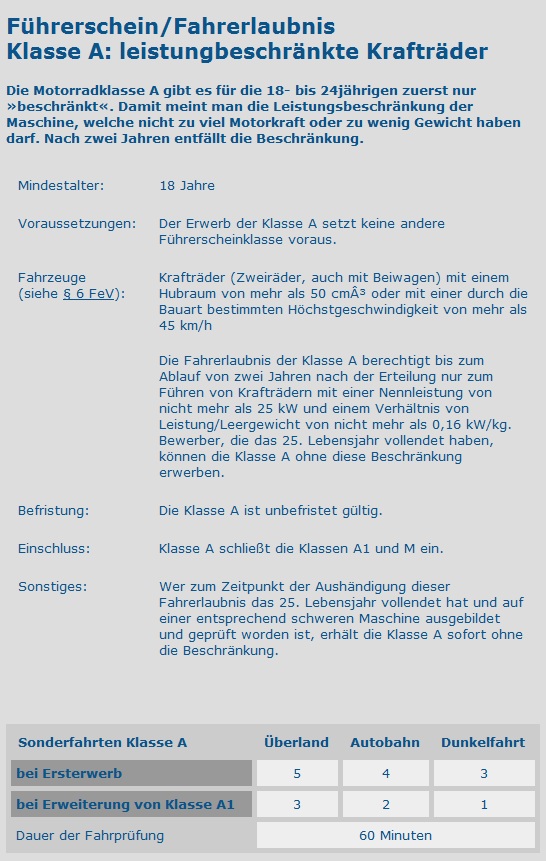 Führerschein/Fahrerlaubnis
Klasse A: leistungbeschränkte Krafträder

Die Motorradklasse A gibt es für die 18- bis 24jährigen zuerst nur »beschränkt«. Damit meint man die Leistungsbeschränkung der Maschine, welche nicht zu viel Motorkraft oder zu wenig Gewicht haben darf. Nach zwei Jahren entfällt die Beschränkung.

Mindestalter: 18 Jahre

Voraussetzungen: Der Erwerb der Klasse A setzt keine andere Führerscheinklasse voraus.

Fahrzeuge (siehe § 6 FeV): Krafträder (Zweiräder, auch mit Beiwagen) mit einem Hubraum von mehr als 50 cmÂ³ oder mit einer durch die Bauart bestimmten Höchstgeschwindigkeit von mehr als 45 km/h

Die Fahrerlaubnis der Klasse A berechtigt bis zum Ablauf von zwei Jahren nach der Erteilung nur zum Führen von Krafträdern mit einer Nennleistung von nicht mehr als 25 kW und einem Verhältnis von Leistung/Leergewicht von nicht mehr als 0,16 kW/kg. Bewerber, die das 25. Lebensjahr vollendet haben, können die Klasse A ohne diese Beschränkung erwerben.

Befristung: Die Klasse A ist unbefristet gültig.

Einschluss: Klasse A schließt die Klassen A1 und M ein.

Sonstiges: Wer zum Zeitpunkt der Aushändigung dieser Fahrerlaubnis das 25. Lebensjahr vollendet hat und auf einer entsprechend schweren Maschine ausgebildet und geprüft worden ist, erhält die Klasse A sofort ohne die Beschränkung.

| Sonderfahrten Klasse A | Überland | Autobahn | Dunkelfahrt |
|---|---|---|---|
| bei Ersterwerb | 5 | 4 | 3 |
| bei Erweiterung von Klasse A1 | 3 | 2 | 1 |
| Dauer der Fahrprüfung | 60 Minuten | | |